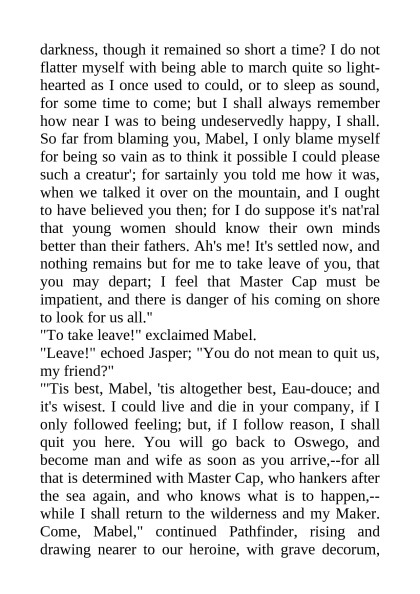 darkness, though it remained so short a time? I do not flatter myself with being able to march quite so light-hearted as I once used to could, or to sleep as sound, for some time to come; but I shall always remember how near I was to being undeservedly happy, I shall. So far from blaming you, Mabel, I only blame myself for being so vain as to think it possible I could please such a creatur'; for sartainly you told me how it was, when we talked it over on the mountain, and I ought to have believed you then; for I do suppose it's nat'ral that young women should know their own minds better than their fathers. Ah's me! It's settled now, and nothing remains but for me to take leave of you, that you may depart; I feel that Master Cap must be impatient, and there is danger of his coming on shore to look for us all."
"To take leave!" exclaimed Mabel.
"Leave!" echoed Jasper; "You do not mean to quit us, my friend?"
"'Tis best, Mabel, 'tis altogether best, Eau-douce; and it's wisest. I could live and die in your company, if I only followed feeling; but, if I follow reason, I shall quit you here. You will go back to Oswego, and become man and wife as soon as you arrive,--for all that is determined with Master Cap, who hankers after the sea again, and who knows what is to happen,--while I shall return to the wilderness and my Maker. Come, Mabel," continued Pathfinder, rising and drawing nearer to our heroine, with grave decorum,